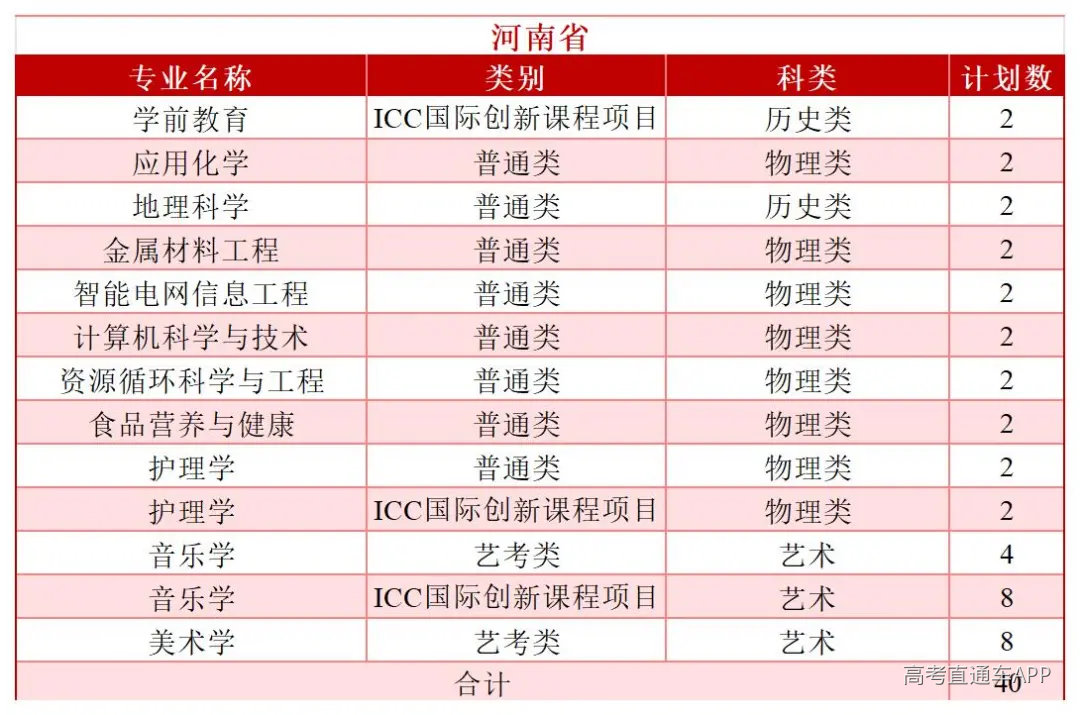 河南省

| 专业名称 | 类别 | 科类 | 计划数 |
|---|---|---|---|
| 学前教育 | ICC国际创新课程项目 | 历史类 | 2 |
| 应用化学 | 普通类 | 物理类 | 2 |
| 地理科学 | 普通类 | 历史类 | 2 |
| 金属材料工程 | 普通类 | 物理类 | 2 |
| 智能电网信息工程 | 普通类 | 物理类 | 2 |
| 计算机科学与技术 | 普通类 | 物理类 | 2 |
| 资源循环科学与工程 | 普通类 | 物理类 | 2 |
| 食品营养与健康 | 普通类 | 物理类 | 2 |
| 护理学 | 普通类 | 物理类 | 2 |
| 护理学 | ICC国际创新课程项目 | 物理类 | 2 |
| 音乐学 | 艺考类 | 艺术 | 4 |
| 音乐学 | ICC国际创新课程项目 | 艺术 | 8 |
| 美术学 | 艺考类 | 艺术 | 8 |
| 合计 | | | 40 |

高考直通车APP